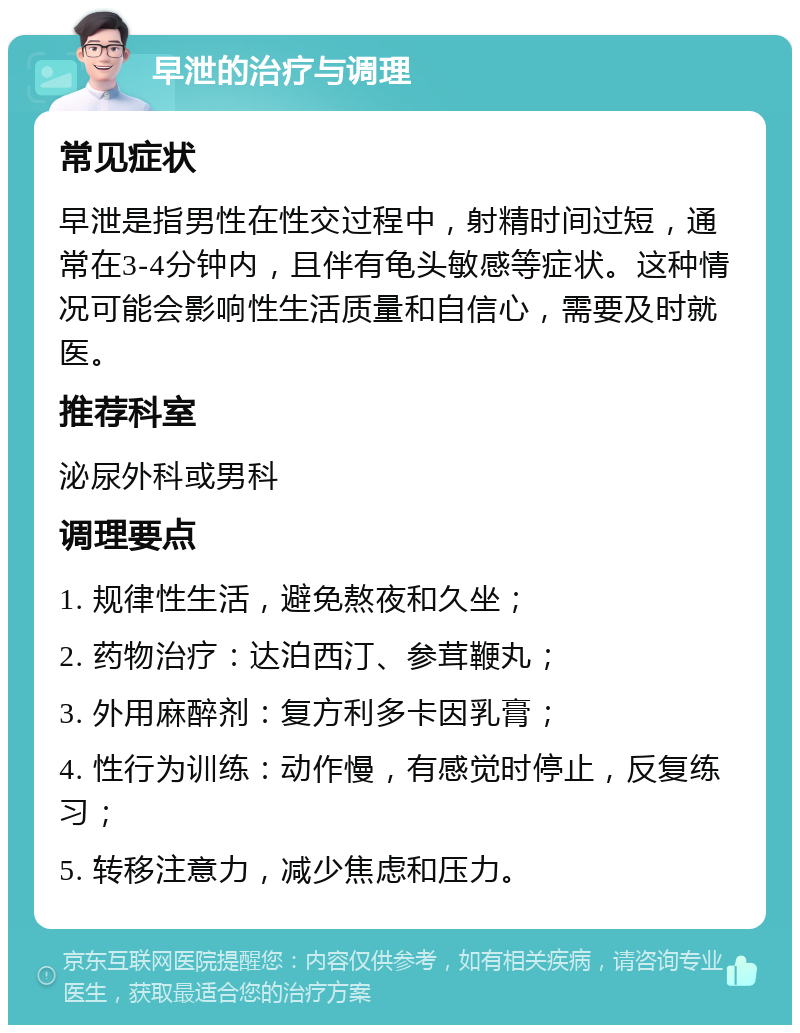 早泄的治疗与调理

常见症状

早泄是指男性在性交过程中，射精时间过短，通常在3-4分钟内，且伴有龟头敏感等症状。这种情况可能会影响性生活质量和自信心，需要及时就医。

推荐科室

泌尿外科或男科

调理要点

1. 规律性生活，避免熬夜和久坐；

2. 药物治疗：达泊西汀、参茸鞭丸；

3. 外用麻醉剂：复方利多卡因乳膏；

4. 性行为训练：动作慢，有感觉时停止，反复练习；

5. 转移注意力，减少焦虑和压力。

京东互联网医院提醒您：内容仅供参考，如有相关疾病，请咨询专业医生，获取最适合您的治疗方案